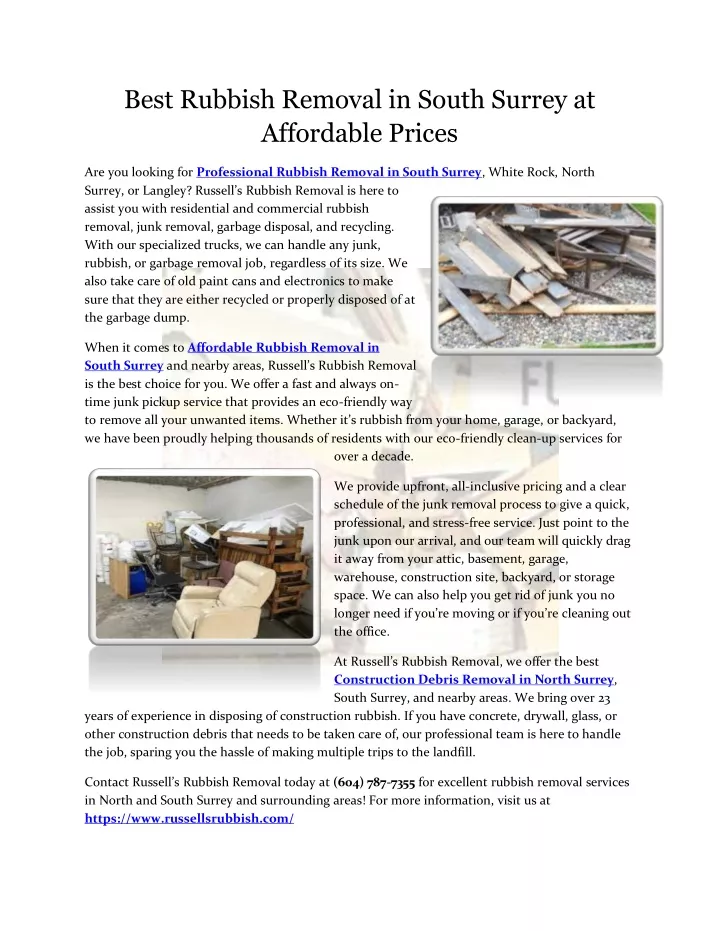 Best Rubbish Removal in South Surrey at Affordable Prices

Are you looking for Professional Rubbish Removal in South Surrey, White Rock, North Surrey, or Langley? Russell's Rubbish Removal is here to assist you with residential and commercial rubbish removal, junk removal, garbage disposal, and recycling. With our specialized trucks, we can handle any junk, rubbish, or garbage removal job, regardless of its size. We also take care of old paint cans and electronics to make sure that they are either recycled or properly disposed of at the garbage dump.

When it comes to Affordable Rubbish Removal in South Surrey and nearby areas, Russell's Rubbish Removal is the best choice for you. We offer a fast and always on-time junk pickup service that provides an eco-friendly way to remove all your unwanted items. Whether it's rubbish from your home, garage, or backyard, we have been proudly helping thousands of residents with our eco-friendly clean-up services for over a decade.

We provide upfront, all-inclusive pricing and a clear schedule of the junk removal process to give a quick, professional, and stress-free service. Just point to the junk upon our arrival, and our team will quickly drag it away from your attic, basement, garage, warehouse, construction site, backyard, or storage space. We can also help you get rid of junk you no longer need if you're moving or if you're cleaning out the office.

At Russell's Rubbish Removal, we offer the best Construction Debris Removal in North Surrey, South Surrey, and nearby areas. We bring over 23 years of experience in disposing of construction rubbish. If you have concrete, drywall, glass, or other construction debris that needs to be taken care of, our professional team is here to handle the job, sparing you the hassle of making multiple trips to the landfill.

Contact Russell's Rubbish Removal today at (604) 787-7355 for excellent rubbish removal services in North and South Surrey and surrounding areas! For more information, visit us at https://www.russellsrubbish.com/